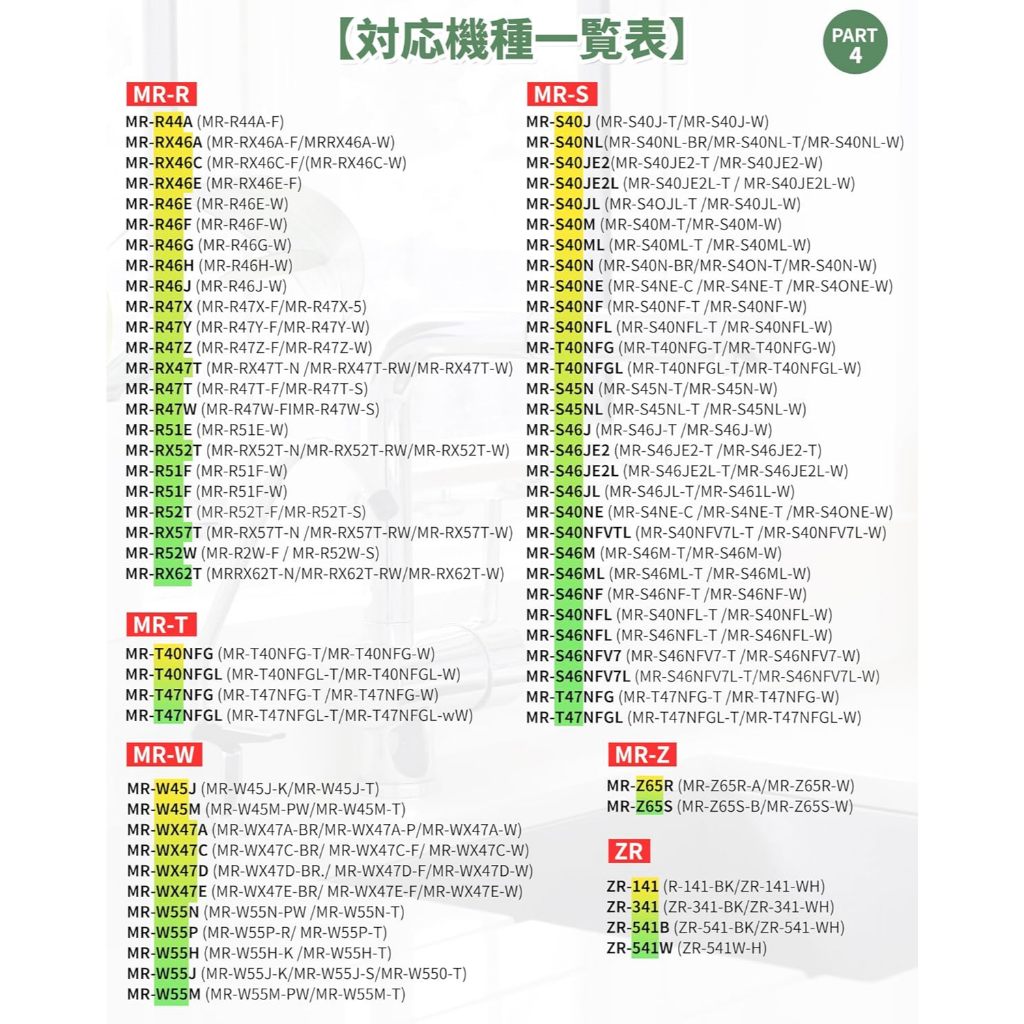 【対応機種一覧表】

PART
4

MR-R
MR-R44A (MR-R44A-F)
MR-RX46A (MR-RX46A-F/MRRX46A-W)
MR-RX46C (MR-RX46C-F/(MR-RX46C-W)
MR-RX46E (MR-RX46E-F)
MR-R46E (MR-R46E-W)
MR-R46F (MR-R46F-W)
MR-R46G (MR-R46G-W)
MR-R46H (MR-R46H-W)
MR-R46J (MR-R46J-W)
MR-R47X (MR-R47X-F/MR-R47X-5)
MR-R47Y (MR-R47Y-F/MR-R47Y-W)
MR-R47Z (MR-R47Z-F/MR-R47Z-W)
MR-RX47T (MR-RX47T-N /MR-RX47T-RW/MR-RX47T-W)
MR-R47T (MR-R47T-F/MR-R47T-S)
MR-R47W (MR-R47W-FIMR-R47W-S)
MR-R51E (MR-R51E-W)
MR-RX52T (MR-RX52T-N/MR-RX52T-RW/MR-RX52T-W)
MR-R51F (MR-R51F-W)
MR-R51F (MR-R51F-W)
MR-R52T (MR-R52T-F/MR-R52T-S)
MR-RX57T (MR-RX57T-N /MR-RX57T-RW/MR-RX57T-W)
MR-R52W (MR-R2W-F / MR-R52W-S)
MR-RX62T (MRRX62T-N/MR-RX62T-RW/MR-RX62T-W)

MR-T
MR-T40NFG (MR-T40NFG-T/MR-T40NFG-W)
MR-T40NFGL (MR-T40NFGL-T/MR-T40NFGL-W)
MR-T47NFG (MR-T47NFG-T /MR-T47NFG-W)
MR-T47NFGL (MR-T47NFGL-T/MR-T47NFGL-wW)

MR-W
MR-W45J (MR-W45J-K/MR-W45J-T)
MR-W45M (MR-W45M-PW/MR-W45M-T)
MR-WX47A (MR-WX47A-BR/MR-WX47A-P/MR-WX47A-W)
MR-WX47C (MR-WX47C-BR/ MR-WX47C-F/ MR-WX47C-W)
MR-WX47D (MR-WX47D-BR./ MR-WX47D-F/MR-WX47D-W)
MR-WX47E (MR-WX47E-BR/ MR-WX47E-F/MR-WX47E-W)
MR-W55N (MR-W55N-PW /MR-W55N-T)
MR-W55P (MR-W55P-R/ MR-W55P-T)
MR-W55H (MR-W55H-K /MR-W55H-T)
MR-W55J (MR-W55J-K/MR-W55J-S/MR-W550-T)
MR-W55M (MR-W55M-PW/MR-W55M-T)

MR-S
MR-S40J (MR-S40J-T/MR-S40J-W)
MR-S40NL(MR-S40NL-BR/MR-S40NL-T/MR-S40NL-W)
MR-S40JE2(MR-S40JE2-T /MR-S40JE2-W)
MR-S40JE2L (MR-S40JE2L-T / MR-S40JE2L-W)
MR-S40JL (MR-S4OJL-T /MR-S40JL-W)
MR-S40M (MR-S40M-T/MR-S40M-W)
MR-S40ML (MR-S40ML-T /MR-S40ML-W)
MR-S40N (MR-S40N-BR/MR-S4ON-T/MR-S40N-W)
MR-S40NE (MR-S4NE-C /MR-S4NE-T /MR-S4ONE-W)
MR-S40NF (MR-S40NF-T /MR-S40NF-W)
MR-S40NFL (MR-S40NFL-T /MR-S40NFL-W)
MR-T40NFG (MR-T40NFG-T/MR-T40NFG-W)
MR-T40NFGL (MR-T40NFGL-T/MR-T40NFGL-W)
MR-S45N (MR-S45N-T/MR-S45N-W)
MR-S45NL (MR-S45NL-T /MR-S45NL-W)
MR-S46J (MR-S46J-T /MR-S46J-W)
MR-S46JE2 (MR-S46JE2-T /MR-S46JE2-T)
MR-S46JE2L (MR-S46JE2L-T/MR-S46JE2L-W)
MR-S46JL (MR-S46JL-T/MR-S461L-W)
MR-S40NE (MR-S4NE-C /MR-S4NE-T /MR-S4ONE-W)
MR-S40NFVTL (MR-S40NFV7L-T /MR-S40NFV7L-W)
MR-S46M (MR-S46M-T/MR-S46M-W)
MR-S46ML (MR-S46ML-T /MR-S46ML-W)
MR-S46NF (MR-S46NF-T /MR-S46NF-W)
MR-S40NFL (MR-S40NFL-T /MR-S40NFL-W)
MR-S46NFL (MR-S46NFL-T /MR-S46NFL-W)
MR-S46NFV7 (MR-S46NFV7-T /MR-S46NFV7-W)
MR-S46NFV7L (MR-S46NFV7L-T/MR-S46NFV7L-W)
MR-T47NFG (MR-T47NFG-T /MR-T47NFG-W)
MR-T47NFGL (MR-T47NFGL-T/MR-T47NFGL-W)

MR-Z
MR-Z65R (MR-Z65R-A/MR-Z65R-W)
MR-Z65S (MR-Z65S-B/MR-Z65S-W)

ZR
ZR-141 (R-141-BK/ZR-141-WH)
ZR-341 (ZR-341-BK/ZR-341-WH)
ZR-541B (ZR-541-BK/ZR-541-WH)
ZR-541W (ZR-541W-H)